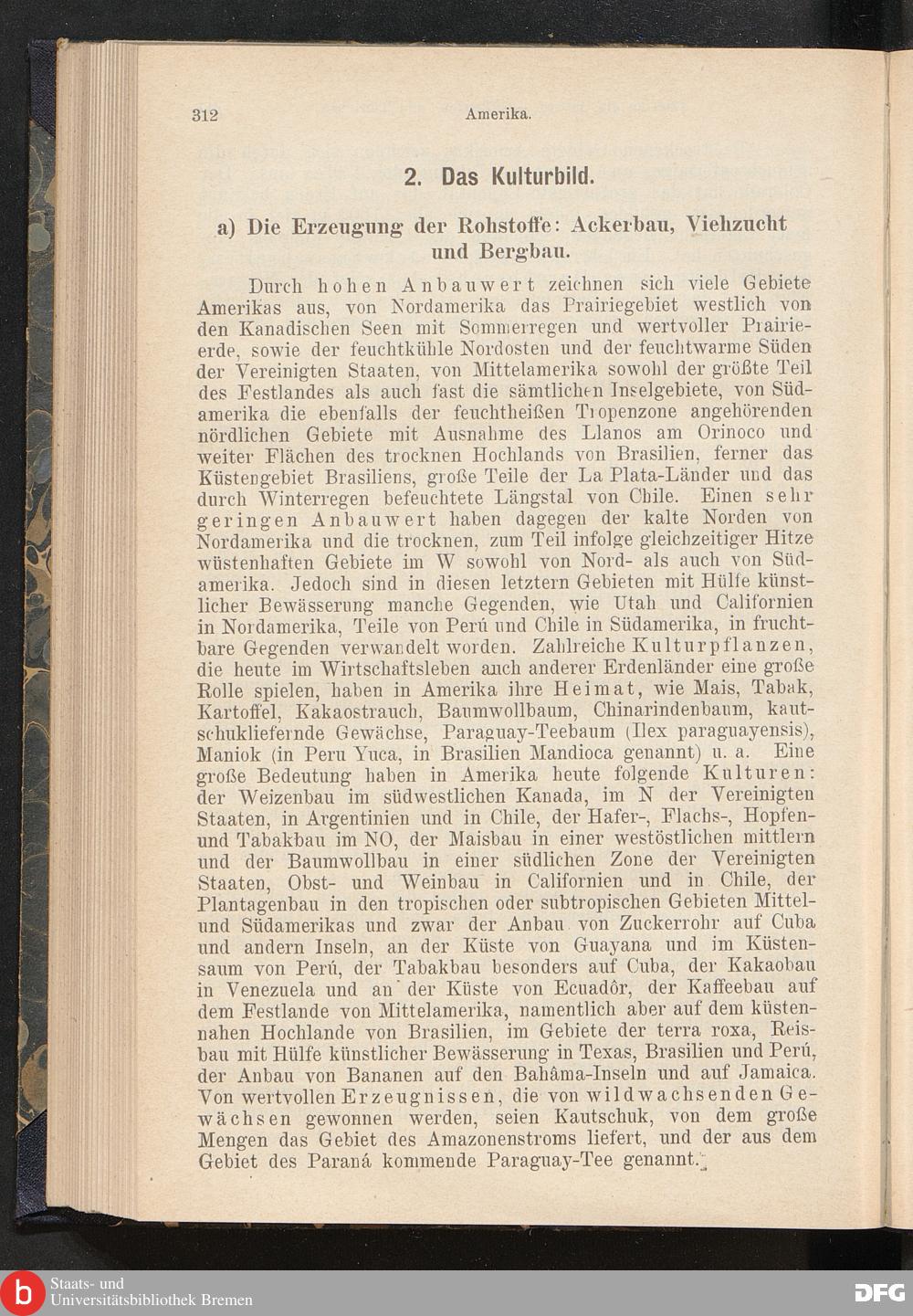 312 Amerika.

2. Das Kulturbild.

a) Die Erzeugung der Rohstoffe: Ackerbau, Viehzucht und Bergbau.

Durch hohen Anbauwert zeichnen sich viele Gebiete Amerikas aus, von Nordamerika das Prairiegebiet westlich von den Kanadischen Seen mit Sommerregen und wertvoller Prairieerde, sowie der feuchtkühle Nordosten und der feuchtwarme Süden der Vereinigten Staaten, von Mittelamerika sowohl der größte Teil des Festlandes als auch fast die sämtlichen Inselgebiete, von Südamerika die ebenfalls der feuchtheißen Tropenzone angehörenden nördlichen Gebiete mit Ausnahme des Llanos am Orinoco und weiter Flächen des trocknen Hochlands von Brasilien, ferner das Küstengebiet Brasiliens, große Teile der La Plata-Länder und das durch Winterregen befeuchtete Längstal von Chile. Einen sehr geringen Anbauwert haben dagegen der kalte Norden von Nordamerika und die trocknen, zum Teil infolge gleichzeitiger Hitze wüstenhaften Gebiete im W sowohl von Nord- als auch von Südamerika. Jedoch sind in diesen letztern Gebieten mit Hülfe künstlicher Bewässerung manche Gegenden, wie Utah und Californien in Nordamerika, Teile von Perú und Chile in Südamerika, in fruchtbare Gegenden verwandelt worden. Zahlreiche Kulturpflanzen, die heute im Wirtschaftsleben auch anderer Erdenländer eine große Rolle spielen, haben in Amerika ihre Heimat, wie Mais, Tabak, Kartoffel, Kakaostrauch, Baumwollbaum, Chinarindenbaum, kautschukliefernde Gewächse, Paraguay-Teebaum (Ilex paraguayensis), Maniok (in Peru Yuca, in Brasilien Mandioca genannt) u. a. Eine große Bedeutung haben in Amerika heute folgende Kulturen: der Weizenbau im südwestlichen Kanada, im N der Vereinigten Staaten, in Argentinien und in Chile, der Hafer-, Flachs-, Hopfen- und Tabakbau im NO, der Maisbau in einer westöstlichen mittlern und der Baumwollbau in einer südlichen Zone der Vereinigten Staaten, Obst- und Weinbau in Californien und in Chile, der Plantagenbau in den tropischen oder subtropischen Gebieten Mittel- und Südamerikas und zwar der Anbau von Zuckerrohr auf Cuba und andern Inseln, an der Küste von Guayana und im Küstensaum von Perú, der Tabakbau besonders auf Cuba, der Kakaobau in Venezuela und an der Küste von Ecuadôr, der Kaffeebau auf dem Festlande von Mittelamerika, namentlich aber auf dem küstennahen Hochlande von Brasilien, im Gebiete der terra roxa, Reisbau mit Hülfe künstlicher Bewässerung in Texas, Brasilien und Perú, der Anbau von Bananen auf den Bahâma-Inseln und auf Jamaica. Von wertvollen Erzeugnissen, die von wildwachsenden Gewächsen gewonnen werden, seien Kautschuk, von dem große Mengen das Gebiet des Amazonenstroms liefert, und der aus dem Gebiet des Paraná kommende Paraguay-Tee genannt.

Staats- und Universitätsbibliothek Bremen
DFG